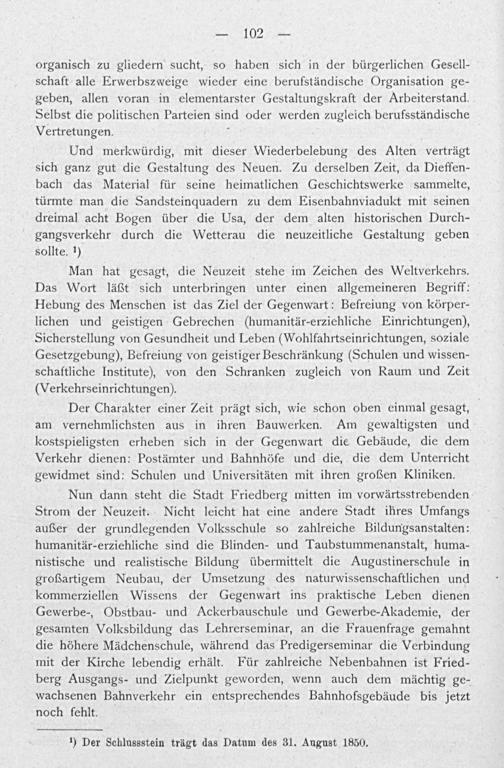 — 102 —

organisch zu gliedern sucht, so haben sich in der bürgerlichen Gesellschaft alle Erwerbszweige wieder eine berufständische Organisation gegeben, allen voran in elementarster Gestaltungskraft der Arbeiterstand. Selbst die politischen Parteien sind oder werden zugleich berufsständische Vertretungen.

Und merkwürdig, mit dieser Wiederbelebung des Alten verträgt sich ganz gut die Gestaltung des Neuen. Zu derselben Zeit, da Dieffenbach das Material für seine heimatlichen Geschichtswerke sammelte, türmte man die Sandsteinquadern zu dem Eisenbahnviadukt mit seinen dreimal acht Bogen über die Usa, der dem alten historischen Durchgangsverkehr durch die Wetterau die neuzeitliche Gestaltung geben sollte. $^{1}$)

Man hat gesagt, die Neuzeit stehe im Zeichen des Weltverkehrs. Das Wort läßt sich unterbringen unter einen allgemeineren Begriff: Hebung des Menschen ist das Ziel der Gegenwart: Befreiung von körperlichen und geistigen Gebrechen (humanitär-erziehliche Einrichtungen), Sicherstellung von Gesundheit und Leben (Wohlfahrtseinrichtungen, soziale Gesetzgebung), Befreiung von geistiger Beschränkung (Schulen und wissenschaftliche Institute), von den Schranken zugleich von Raum und Zeit (Verkehrseinrichtungen).

Der Charakter einer Zeit prägt sich, wie schon oben einmal gesagt, am vernehmlichsten aus in ihren Bauwerken. Am gewaltigsten und kostspieligsten erheben sich in der Gegenwart die Gebäude, die dem Verkehr dienen: Postämter und Bahnhöfe und die, die dem Unterricht gewidmet sind: Schulen und Universitäten mit ihren großen Kliniken.

Nun dann steht die Stadt Friedberg mitten im vorwärtsstrebenden Strom der Neuzeit. Nicht leicht hat eine andere Stadt ihres Umfangs außer der grundlegenden Volksschule so zahlreiche Bildungsanstalten: humanitär-erziehliche sind die Blinden- und Taubstummenanstalt, humanistische und realistische Bildung übermittelt die Augustinerschule in großartigem Neubau, der Umsetzung des naturwissenschaftlichen und kommerziellen Wissens der Gegenwart ins praktische Leben dienen Gewerbe-, Obstbau- und Ackerbauschule und Gewerbe-Akademie, der gesamten Volksbildung das Lehrerseminar, an die Frauenfrage gemahnt die höhere Mädchenschule, während das Predigerseminar die Verbindung mit der Kirche lebendig erhält. Für zahlreiche Nebenbahnen ist Friedberg Ausgangs- und Zielpunkt geworden, wenn auch dem mächtig gewachsenen Bahnverkehr ein entsprechendes Bahnhofsgebäude bis jetzt noch fehlt.

$^{1}$) Der Schlussstein trägt das Datum des 31. August 1850.